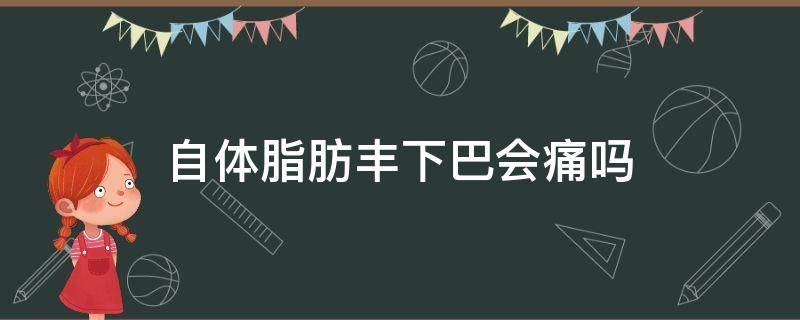 自体脂肪丰下巴会痛吗